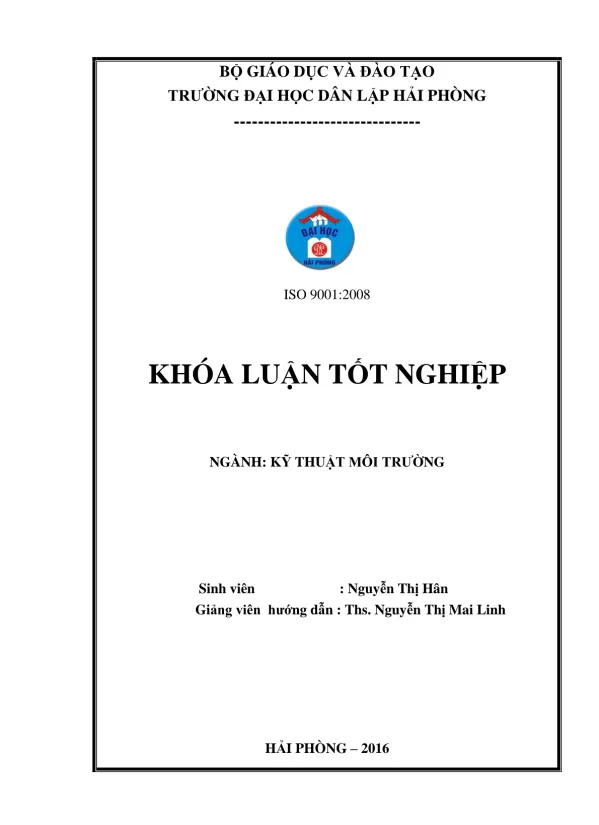 BỘ GIÁO DỤC VÀ ĐÀO TẠO
TRƯỜNG ĐẠI HỌC DÂN LẬP HẢI PHÒNG
-------------------------------

ĐẠI HỌC
HẢI PHÒNG

ISO 9001:2008

KHÓA LUẬN TỐT NGHIỆP

NGÀNH: KỸ THUẬT MÔI TRƯỜNG

Sinh viên : Nguyễn Thị Hân
Giảng viên hướng dẫn : Ths. Nguyễn Thị Mai Linh

HẢI PHÒNG – 2016